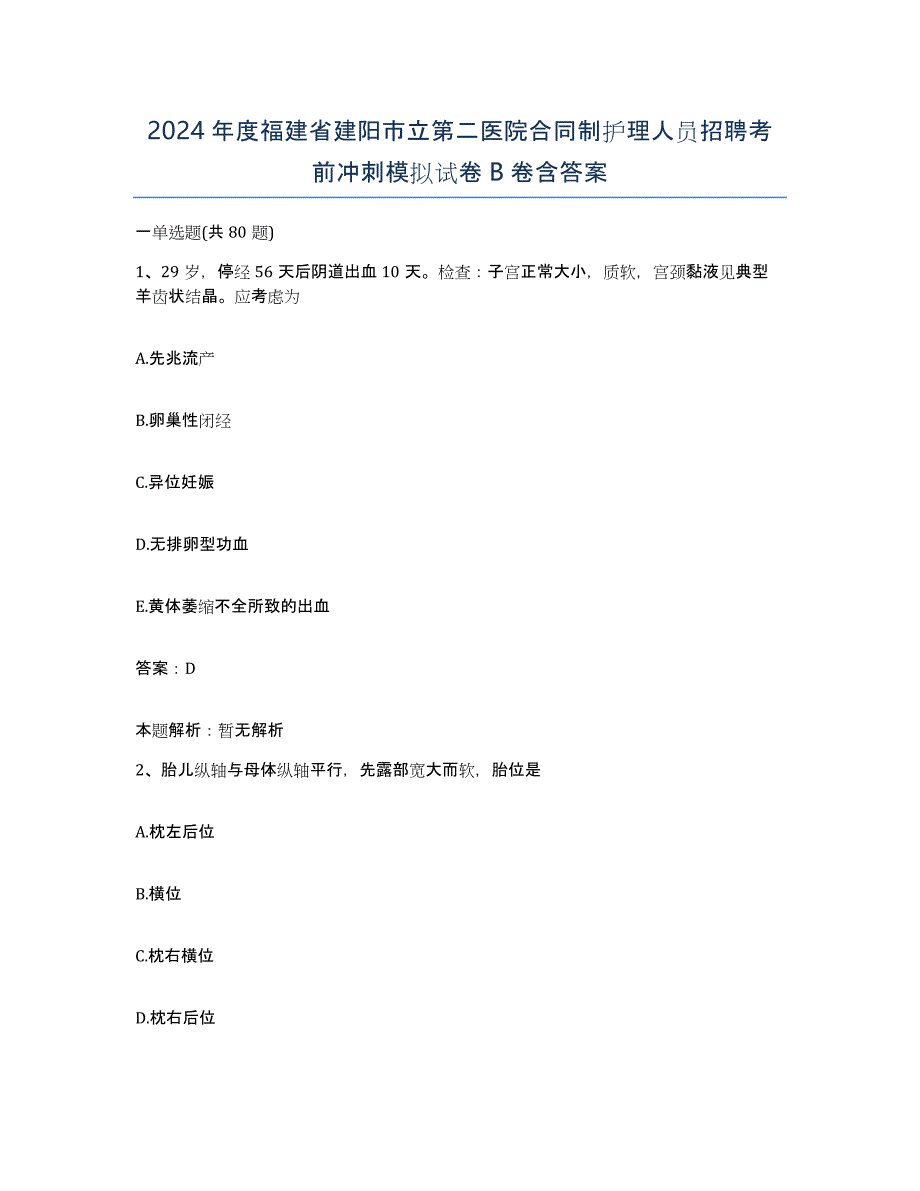 2024年度福建省建阳市立第二医院合同制护理人员招聘考前冲刺模拟试卷B卷含答案

一单选题(共80题)

1、29岁，停经56天后阴道出血10天。检查：子宫正常大小，质软，宫颈黏液见典型羊齿状结晶。应考虑为

A.先兆流产

B.卵巢性闭经

C.异位妊娠

D.无排卵型功血

E.黄体萎缩不全所致的出血

答案：D

本题解析：暂无解析

2、胎儿纵轴与母体纵轴平行，先露部宽大而软，胎位是

A.枕左后位

B.横位

C.枕右横位

D.枕右后位